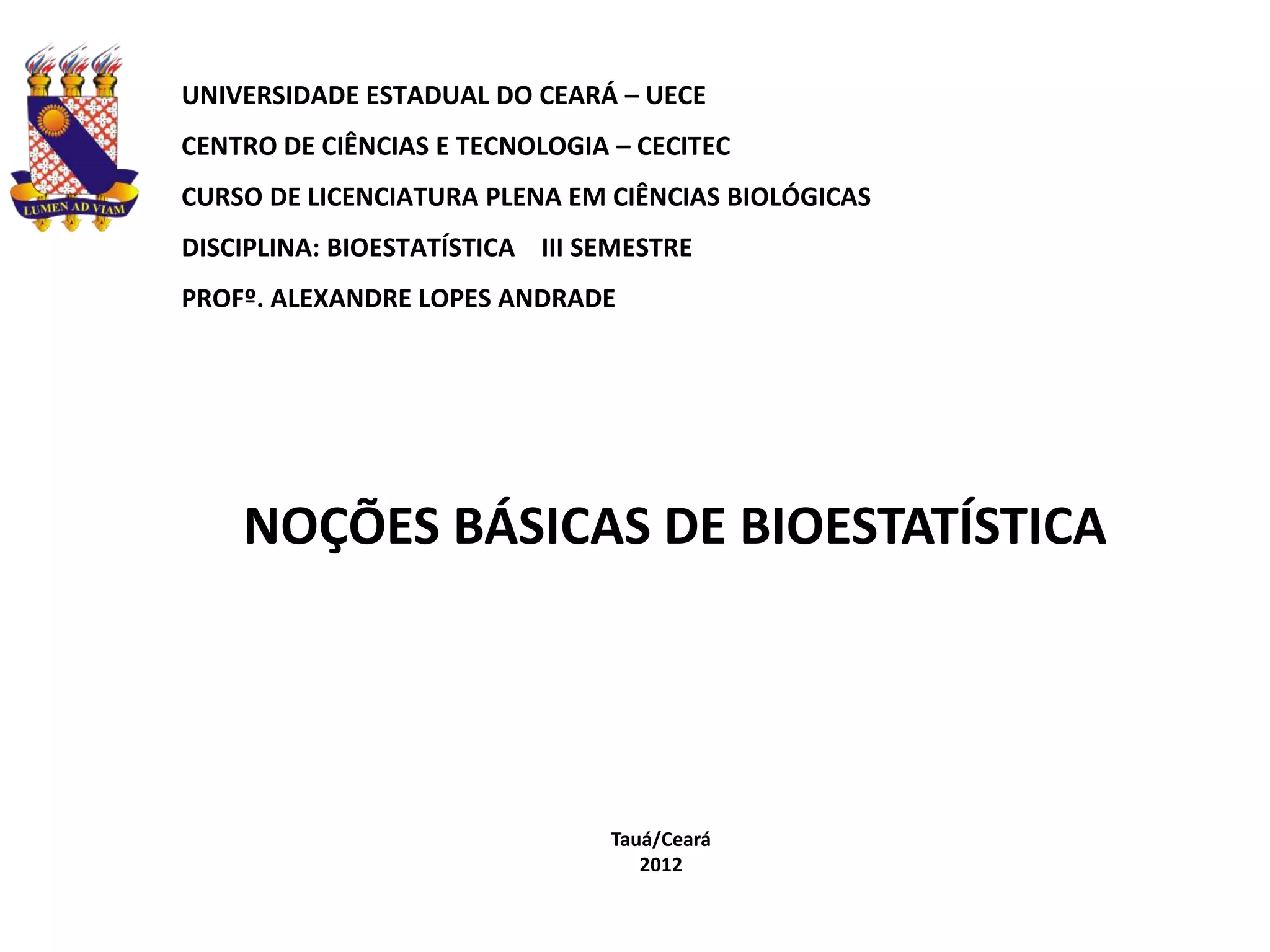 LUMEN AD VIAM

UNIVERSIDADE ESTADUAL DO CEARÁ – UECE

CENTRO DE CIÊNCIAS E TECNOLOGIA – CECITEC

CURSO DE LICENCIATURA PLENA EM CIÊNCIAS BIOLÓGICAS

DISCIPLINA: BIOESTATÍSTICA III SEMESTRE

PROFº. ALEXANDRE LOPES ANDRADE

NOÇÕES BÁSICAS DE BIOESTATÍSTICA

Tauá/Ceará
2012